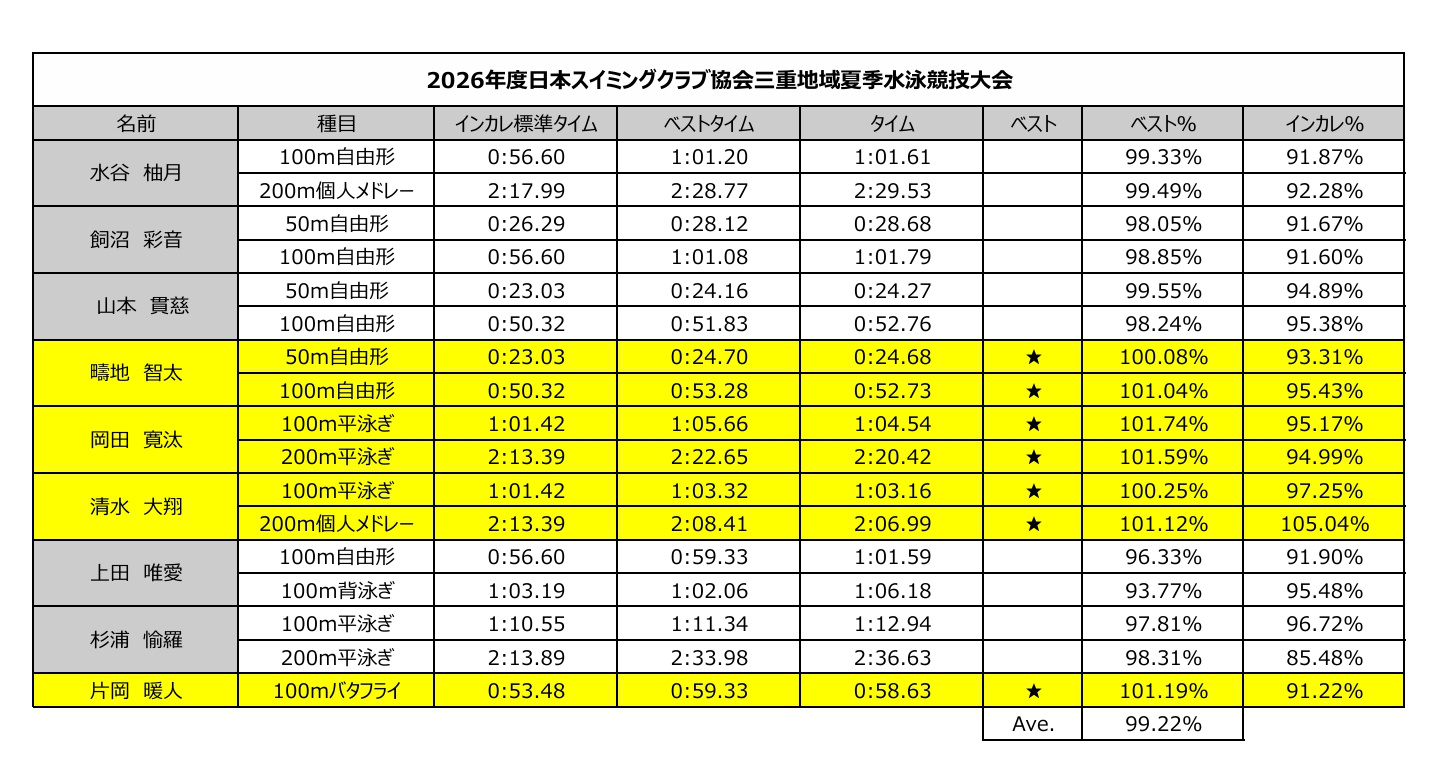 2026年度日本スイミングクラブ協会三重地域夏季水泳競技大会

| 名前 | 種目 | インカレ標準タイム | ベストタイム | タイム | ベスト | ベスト% | インカレ% |
|---|---|---|---|---|---|---|---|
| 水谷 柚月 | 100m自由形 | 0:56.60 | 1:01.20 | 1:01.61 |  | 99.33% | 91.87% |
|  | 200m個人メドレー | 2:17.99 | 2:28.77 | 2:29.53 |  | 99.49% | 92.28% |
| 飼沼 彩音 | 50m自由形 | 0:26.29 | 0:28.12 | 0:28.68 |  | 98.05% | 91.67% |
|  | 100m自由形 | 0:56.60 | 1:01.08 | 1:01.79 |  | 98.85% | 91.60% |
| 山本 貫慈 | 50m自由形 | 0:23.03 | 0:24.16 | 0:24.27 |  | 99.55% | 94.89% |
|  | 100m自由形 | 0:50.32 | 0:51.83 | 0:52.76 |  | 98.24% | 95.38% |
| 疇地 智太 | 50m自由形 | 0:23.03 | 0:24.70 | 0:24.68 | ★ | 100.08% | 93.31% |
|  | 100m自由形 | 0:50.32 | 0:53.28 | 0:52.73 | ★ | 101.04% | 95.43% |
| 岡田 寛汰 | 100m平泳ぎ | 1:01.42 | 1:05.66 | 1:04.54 | ★ | 101.74% | 95.17% |
|  | 200m平泳ぎ | 2:13.39 | 2:22.65 | 2:20.42 | ★ | 101.59% | 94.99% |
| 清水 大翔 | 100m平泳ぎ | 1:01.42 | 1:03.32 | 1:03.16 | ★ | 100.25% | 97.25% |
|  | 200m個人メドレー | 2:13.39 | 2:08.41 | 2:06.99 | ★ | 101.12% | 105.04% |
| 上田 唯愛 | 100m自由形 | 0:56.60 | 0:59.33 | 1:01.59 |  | 96.33% | 91.90% |
|  | 100m背泳ぎ | 1:03.19 | 1:02.06 | 1:06.18 |  | 93.77% | 95.48% |
| 杉浦 愉羅 | 100m平泳ぎ | 1:10.55 | 1:11.34 | 1:12.94 |  | 97.81% | 96.72% |
|  | 200m平泳ぎ | 2:13.89 | 2:33.98 | 2:36.63 |  | 98.31% | 85.48% |
| 片岡 暖人 | 100mバタフライ | 0:53.48 | 0:59.33 | 0:58.63 | ★ | 101.19% | 91.22% |
|  |  |  |  |  | Ave. | 99.22% |  |